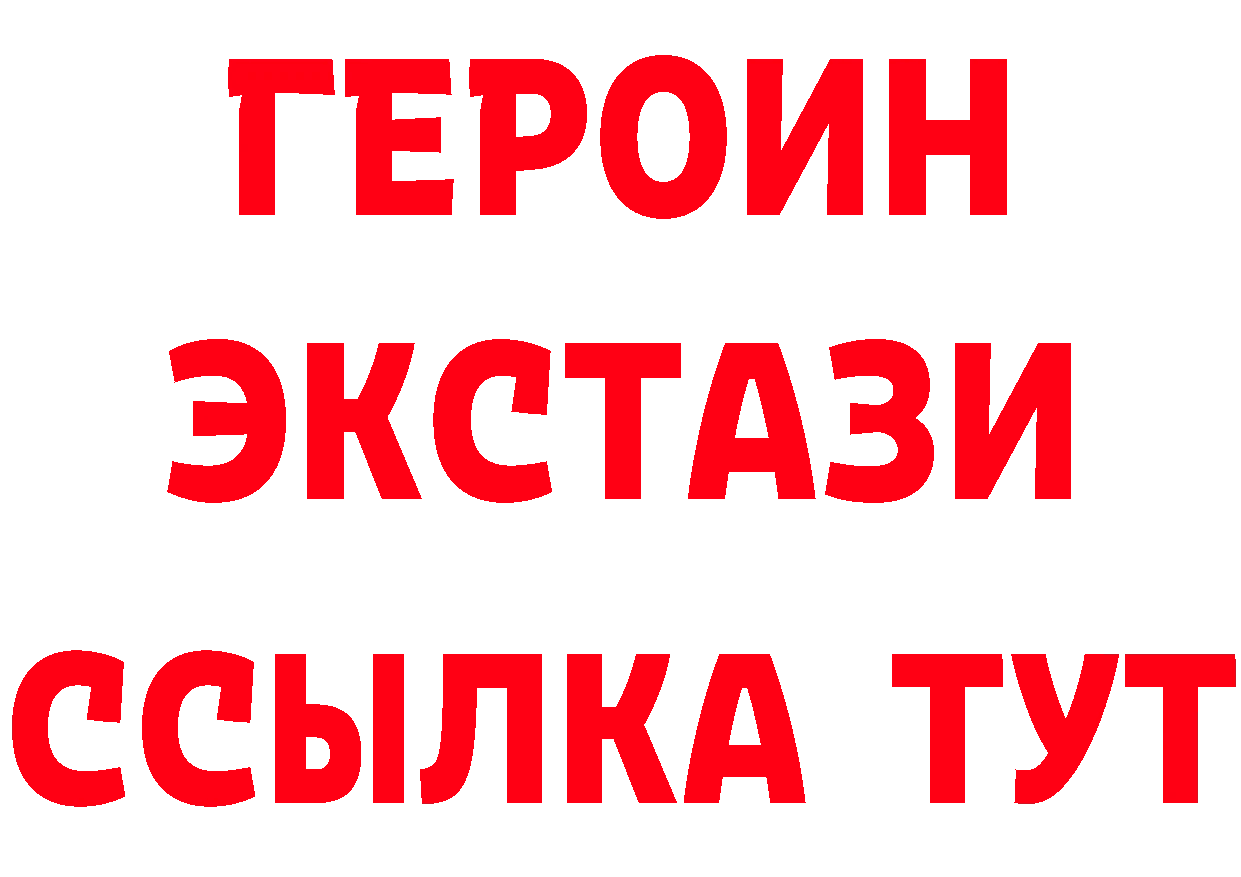 ГЕРОИН ЭКСТАЗИ ССЫЛКА ТУТ